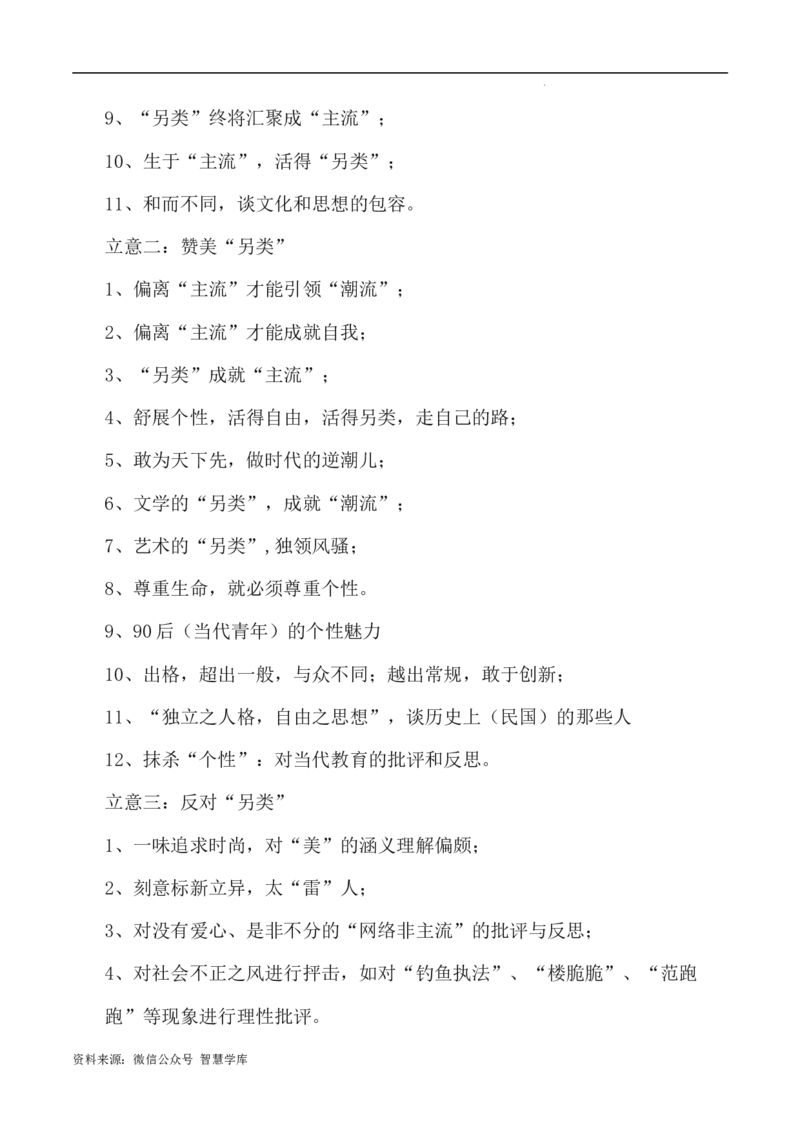 9、“另类”终将汇聚成“主流”；

10、生于“主流”，活得“另类”；

11、和而不同，谈文化和思想的包容。

立意二：赞美“另类”

1、偏离“主流”才能引领“潮流”；

2、偏离“主流”才能成就自我；

3、“另类”成就“主流”；

4、舒展个性，活得自由，活得另类，走自己的路；

5、敢为天下先，做时代的逆潮儿；

6、文学的“另类”，成就“潮流”；

7、艺术的“另类”，独领风骚；

8、尊重生命，就必须尊重个性。

9、90后（当代青年）的个性魅力

10、出格，超出一般，与众不同；越出常规，敢于创新；

11、“独立之人格，自由之思想”，谈历史上（民国）的那些人

12、抹杀“个性”：对当代教育的批评和反思。

立意三：反对“另类”

1、一味追求时尚，对“美”的涵义理解偏颇；

2、刻意标新立异，太“雷”人；

3、对没有爱心、是非不分的“网络非主流”的批评与反思；

4、对社会不正之风进行抨击，如对“钓鱼执法”、“楼脆脆”、“范跑跑”等现象进行理性批评。

资料来源：微信公众号 智慧学库